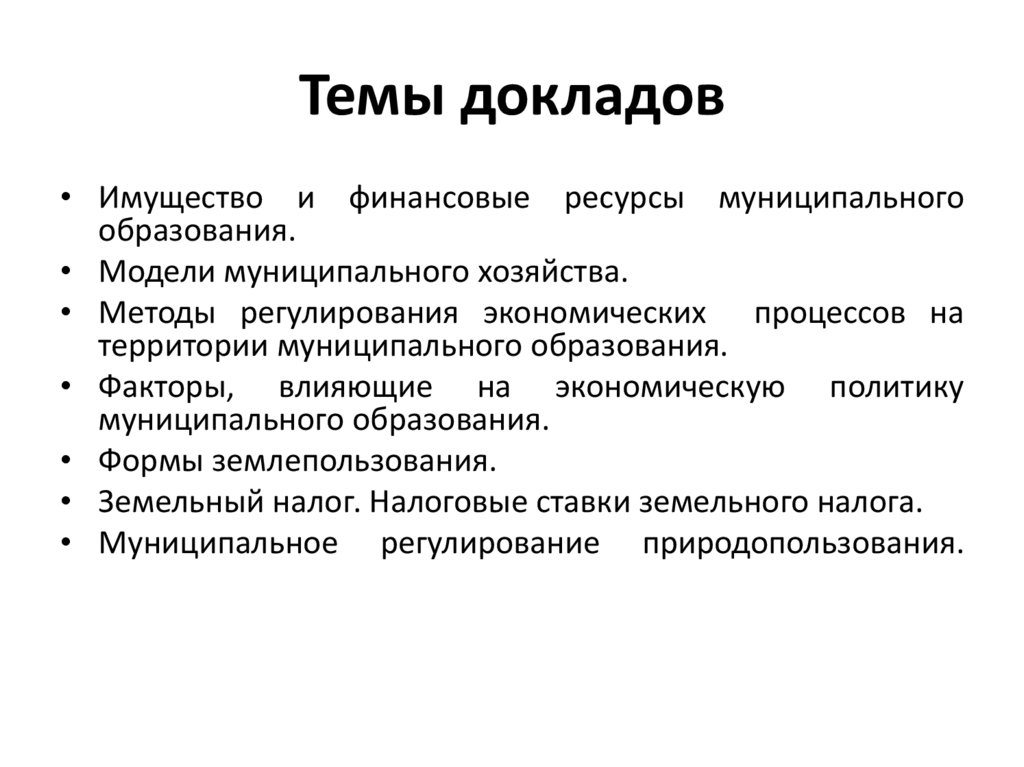 Темы докладов

• Имущество и финансовые ресурсы муниципального образования.
• Модели муниципального хозяйства.
• Методы регулирования экономических процессов на территории муниципального образования.
• Факторы, влияющие на экономическую политику муниципального образования.
• Формы землепользования.
• Земельный налог. Налоговые ставки земельного налога.
• Муниципальное регулирование природопользования.